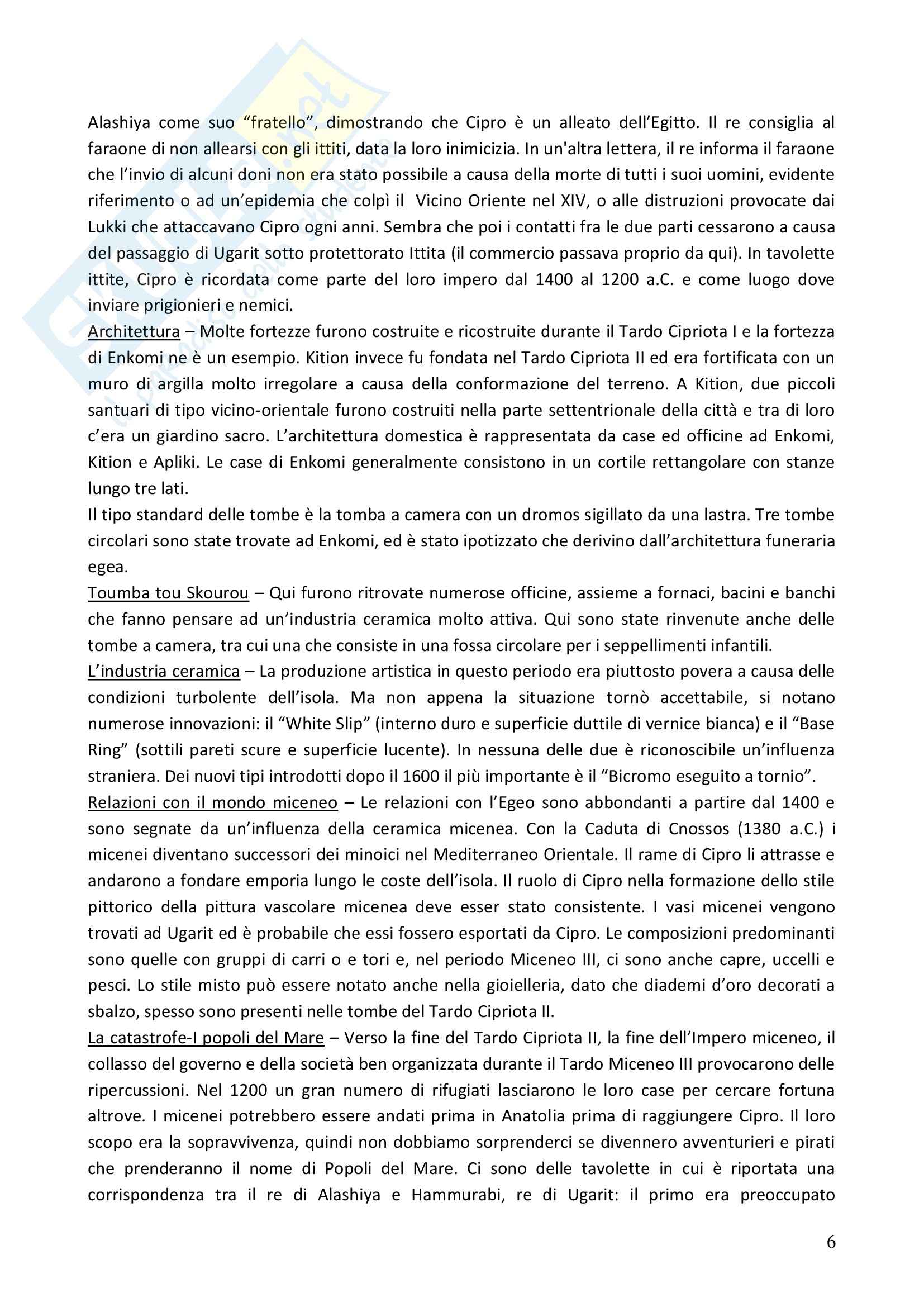 Alashiya come suo “fratello”, dimostrando che Cipro è un alleato dell’Egitto. Il re consiglia al faraone di non allearsi con gli ittiti, data la loro inimicizia. In un'altra lettera, il re informa il faraone che l’invio di alcuni doni non era stato possibile a causa della morte di tutti i suoi uomini, evidente riferimento o ad un’epidemia che colpì il Vicino Oriente nel XIV, o alle distruzioni provocate dai Lukki che attaccavano Cipro ogni anni. Sembra che poi i contatti fra le due parti cessarono a causa del passaggio di Ugarit sotto protettorato Ittita (il commercio passava proprio da qui). In tavolette ittite, Cipro è ricordata come parte del loro impero dal 1400 al 1200 a.C. e come luogo dove inviare prigionieri e nemici.
Architettura – Molte fortezze furono costruite e ricostruite durante il Tardo Cipriota I e la fortezza di Enkomi ne è un esempio. Kition invece fu fondata nel Tardo Cipriota II ed era fortificata con un muro di argilla molto irregolare a causa della conformazione del terreno. A Kition, due piccoli santuari di tipo vicino-orientale furono costruiti nella parte settentrionale della città e tra di loro c’era un giardino sacro. L’architettura domestica è rappresentata da case ed officine ad Enkomi, Kition e Apliki. Le case di Enkomi generalmente consistono in un cortile rettangolare con stanze lungo tre lati.
Il tipo standard delle tombe è la tomba a camera con un dromos sigillato da una lastra. Tre tombe circolari sono state trovate ad Enkomi, ed è stato ipotizzato che derivino dall’architettura funeraria egea.
Toumba tou Skourou – Qui furono ritrovate numerose officine, assieme a fornaci, bacini e banchi che fanno pensare ad un’industria ceramica molto attiva. Qui sono state rinvenute anche delle tombe a camera, tra cui una che consiste in una fossa circolare per i seppellimenti infantili.
L’industria ceramica – La produzione artistica in questo periodo era piuttosto povera a causa delle condizioni turbolente dell’isola. Ma non appena la situazione tornò accettabile, si notano numerose innovazioni: il “White Slip” (interno duro e superficie duttile di vernice bianca) e il “Base Ring” (sottili pareti scure e superficie lucente). In nessuna delle due è riconoscibile un’influenza straniera. Dei nuovi tipi introdotti dopo il 1600 il più importante è il “Bicromo eseguito a tornio”.
Relazioni con il mondo miceneo – Le relazioni con l’Egeo sono abbondanti a partire dal 1400 e sono segnate da un’influenza della ceramica micenea. Con la Caduta di Cnossos (1380 a.C.) i micenei diventano successori dei minoici nel Mediterraneo Orientale. Il rame di Cipro li attrasse e andarono a fondare emporia lungo le coste dell’isola. Il ruolo di Cipro nella formazione dello stile pittorico della pittura vascolare micenea deve esser stato consistente. I vasi micenei vengono trovati ad Ugarit ed è probabile che essi fossero esportati da Cipro. Le composizioni predominanti sono quelle con gruppi di carri o e tori e, nel periodo Miceneo III, ci sono anche capre, uccelli e pesci. Lo stile misto può essere notato anche nella gioielleria, dato che diademi d’oro decorati a sbalzo, spesso sono presenti nelle tombe del Tardo Cipriota II.
La catastrofe-I popoli del Mare – Verso la fine del Tardo Cipriota II, la fine dell’Impero miceneo, il collasso del governo e della società ben organizzata durante il Tardo Miceneo III provocarono delle ripercussioni. Nel 1200 un gran numero di rifugiati lasciarono le loro case per cercare fortuna altrove. I micenei potrebbero essere andati prima in Anatolia prima di raggiungere Cipro. Il loro scopo era la sopravvivenza, quindi non dobbiamo sorprenderci se divennero avventurieri e pirati che prenderanno il nome di Popoli del Mare. Ci sono delle tavolette in cui è riportata una corrispondenza tra il re di Alashiya e Hammurabi, re di Ugarit: il primo era preoccupato

6